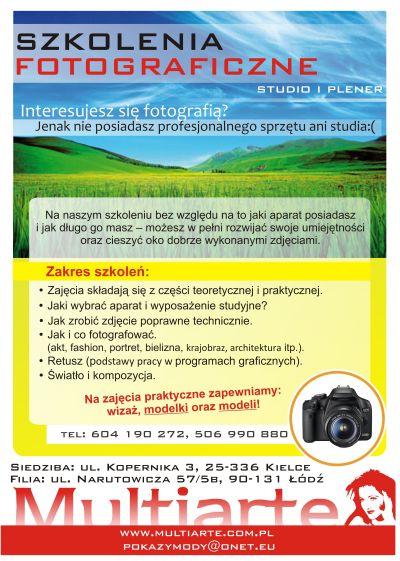 SZKOLENIA
FOTOGRAFICZNE

STUDIO I PLENER

Interesujesz się fotografią?
Jenak nie posiadasz profesjonalnego sprzętu ani studia:(

Na naszym szkoleniu bez względu na to jaki aparat posiadasz i jak długo go masz – możesz w pełni rozwijać swoje umiejętności oraz cieszyć oko dobrze wykonanymi zdjęciami.

Zakres szkoleń:

• Zajęcia składają się z części teoretycznej i praktycznej.
• Jaki wybrać aparat i wyposażenie studyjne?
• Jak zrobić zdjęcie poprawne technicznie.
• Jak i co fotografować.
(akt, fashion, portret, bielizna, krajobraz, architektura itp.).
• Retusz (podstawy pracy w programach graficznych).
• Światło i kompozycja.

Na zajęcia praktyczne zapewniamy:
wizaż, modelki oraz modeli!

TEL: 604 190 272, 506 990 880

SIEDZIBA: UL. KOPERNIKA 3, 25-336 KIELCE
FILIA: UL. NARUTOWICZA 57/5B, 90-131 ŁÓDŹ

Multiarte

WWW.MULTIARTE.COM.PL
POKAZYMODY@ONET.EU